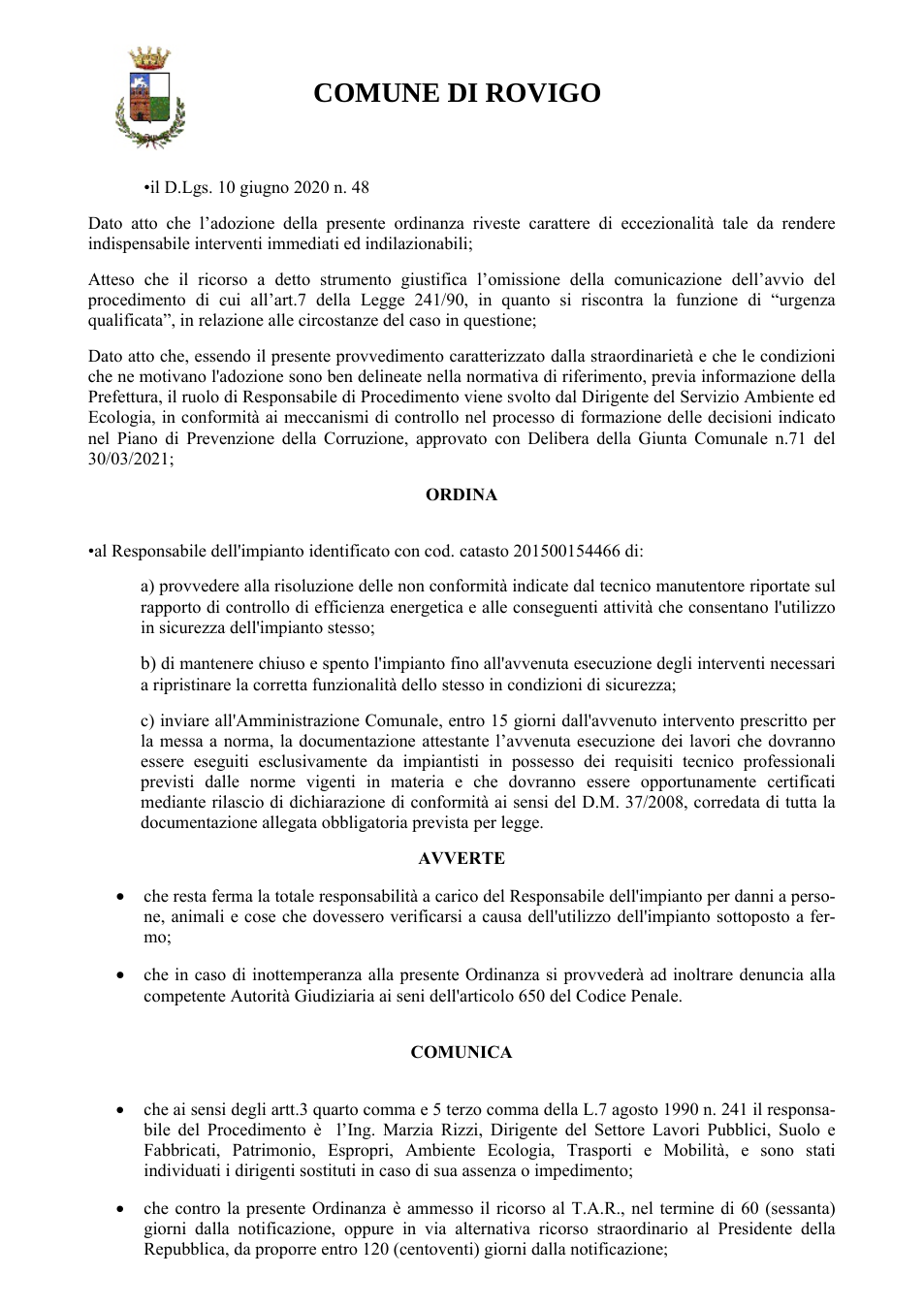 COMUNE DI ROVIGO

•il D.Lgs. 10 giugno 2020 n. 48

Dato atto che l'adozione della presente ordinanza riveste carattere di eccezionalità tale da rendere indispensabile interventi immediati ed indilazionabili;

Atteso che il ricorso a detto strumento giustifica l'omissione della comunicazione dell'avvio del procedimento di cui all'art.7 della Legge 241/90, in quanto si riscontra la funzione di "urgenza qualificata", in relazione alle circostanze del caso in questione;

Dato atto che, essendo il presente provvedimento caratterizzato dalla straordinarietà e che le condizioni che ne motivano l'adozione sono ben delineate nella normativa di riferimento, previa informazione della Prefettura, il ruolo di Responsabile di Procedimento viene svolto dal Dirigente del Servizio Ambiente ed Ecologia, in conformità ai meccanismi di controllo nel processo di formazione delle decisioni indicato nel Piano di Prevenzione della Corruzione, approvato con Delibera della Giunta Comunale n.71 del 30/03/2021;

ORDINA

•al Responsabile dell'impianto identificato con cod. catasto 201500154466 di:

a) provvedere alla risoluzione delle non conformità indicate dal tecnico manutentore riportate sul rapporto di controllo di efficienza energetica e alle conseguenti attività che consentano l'utilizzo in sicurezza dell'impianto stesso;

b) di mantenere chiuso e spento l'impianto fino all'avvenuta esecuzione degli interventi necessari a ripristinare la corretta funzionalità dello stesso in condizioni di sicurezza;

c) inviare all'Amministrazione Comunale, entro 15 giorni dall'avvenuto intervento prescritto per la messa a norma, la documentazione attestante l'avvenuta esecuzione dei lavori che dovranno essere eseguiti esclusivamente da impiantisti in possesso dei requisiti tecnico professionali previsti dalle norme vigenti in materia e che dovranno essere opportunamente certificati mediante rilascio di dichiarazione di conformità ai sensi del D.M. 37/2008, corredata di tutta la documentazione allegata obbligatoria prevista per legge.

AVVERTE

• che resta ferma la totale responsabilità a carico del Responsabile dell'impianto per danni a persone, animali e cose che dovessero verificarsi a causa dell'utilizzo dell'impianto sottoposto a fermo;

• che in caso di inottemperanza alla presente Ordinanza si provvederà ad inoltrare denuncia alla competente Autorità Giudiziaria ai seni dell'articolo 650 del Codice Penale.

COMUNICA

• che ai sensi degli artt.3 quarto comma e 5 terzo comma della L.7 agosto 1990 n. 241 il responsabile del Procedimento è l'Ing. Marzia Rizzi, Dirigente del Settore Lavori Pubblici, Suolo e Fabbricati, Patrimonio, Espropri, Ambiente Ecologia, Trasporti e Mobilità, e sono stati individuati i dirigenti sostituti in caso di sua assenza o impedimento;

• che contro la presente Ordinanza è ammesso il ricorso al T.A.R., nel termine di 60 (sessanta) giorni dalla notificazione, oppure in via alternativa ricorso straordinario al Presidente della Repubblica, da proporre entro 120 (centoventi) giorni dalla notificazione;